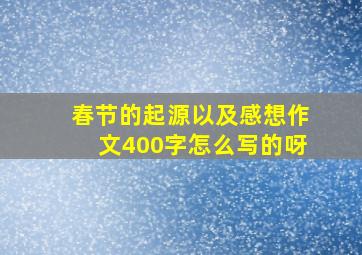 春节的起源以及感想作文400字怎么写的呀